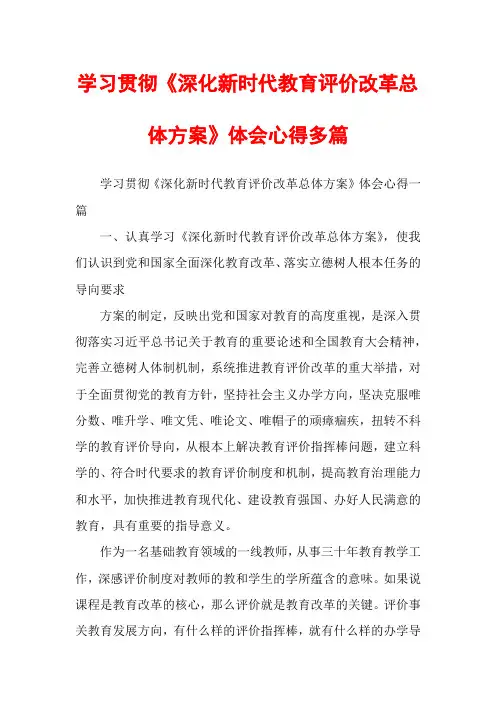 学习贯彻《深化新时代教育评价改革总体方案》体会心得多篇

学习贯彻《深化新时代教育评价改革总体方案》体会心得一篇

一、认真学习《深化新时代教育评价改革总体方案》，使我们认识到党和国家全面深化教育改革、落实立德树人根本任务的导向要求

方案的制定，反映出党和国家对教育的高度重视，是深入贯彻落实习近平总书记关于教育的重要论述和全国教育大会精神，完善立德树人体制机制，系统推进教育评价改革的重大举措，对于全面贯彻党的教育方针，坚持社会主义办学方向，坚决克服唯分数、唯升学、唯文凭、唯论文、唯帽子的顽瘴痼疾，扭转不科学的教育评价导向，从根本上解决教育评价指挥棒问题，建立科学的、符合时代要求的教育评价制度和机制，提高教育治理能力和水平，加快推进教育现代化、建设教育强国、办好人民满意的教育，具有重要的指导意义。

作为一名基础教育领域的一线教师，从事三十年教育教学工作，深感评价制度对教师的教和学生的学所蕴含的意味。如果说课程是教育改革的核心，那么评价就是教育改革的关键。评价事关教育发展方向，有什么样的评价指挥棒，就有什么样的办学导